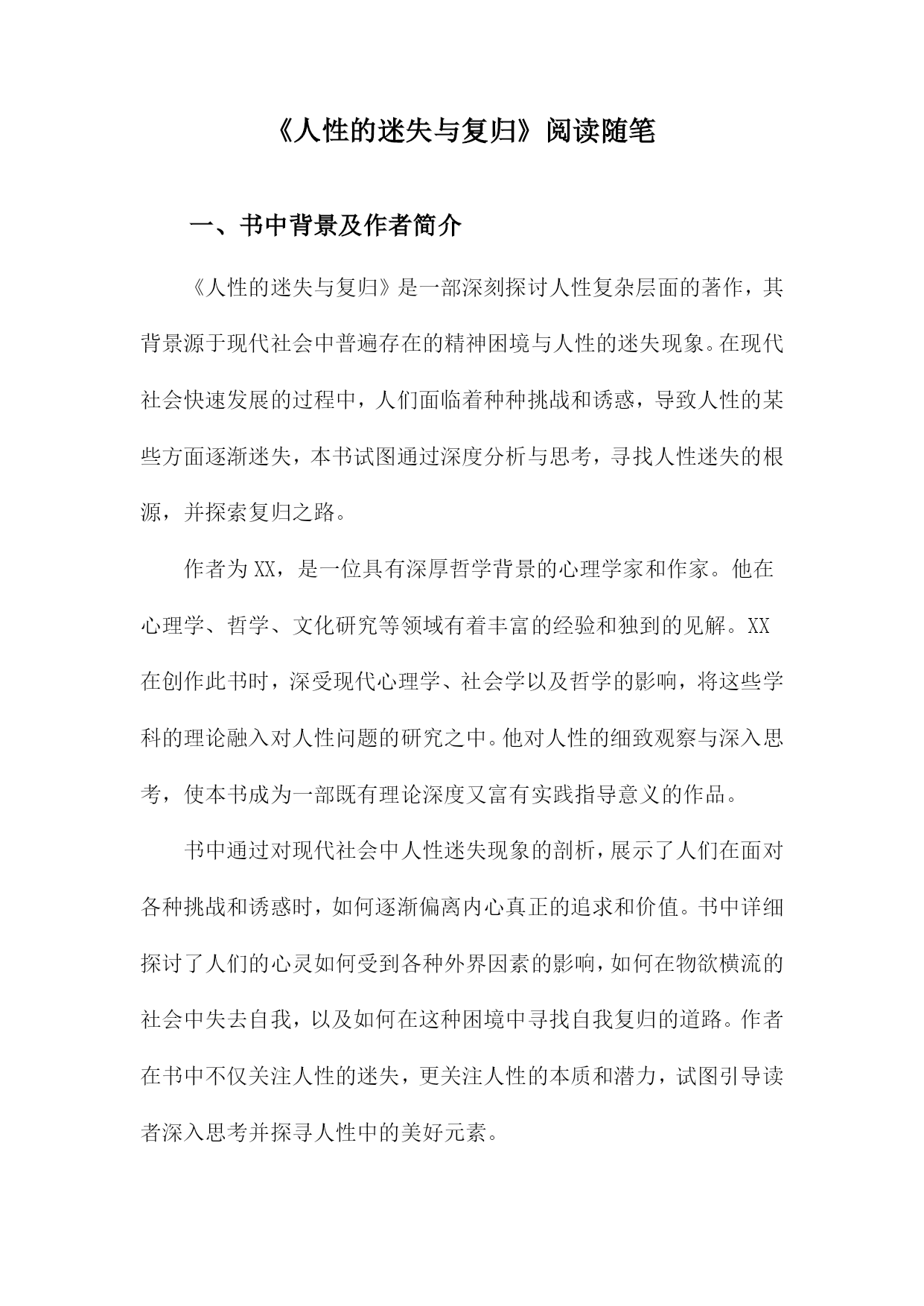 《人性的迷失与复归》阅读随笔

一、书中背景及作者简介

《人性的迷失与复归》是一部深刻探讨人性复杂层面的著作，其背景源于现代社会中普遍存在的精神困境与人性的迷失现象。在现代社会快速发展的过程中，人们面临着种种挑战和诱惑，导致人性的某些方面逐渐迷失，本书试图通过深度分析与思考，寻找人性迷失的根源，并探索复归之路。

作者为XX，是一位具有深厚哲学背景的心理学家和作家。他在心理学、哲学、文化研究等领域有着丰富的经验和独到的见解。XX在创作此书时，深受现代心理学、社会学以及哲学的影响，将这些学科的理论融入对人性问题的研究之中。他对人性的细致观察与深入思考，使本书成为一部既有理论深度又富有实践指导意义的作品。

书中通过对现代社会中人性迷失现象的剖析，展示了人们在面对各种挑战和诱惑时，如何逐渐偏离内心真正的追求和价值。书中详细探讨了人们的心灵如何受到各种外界因素的影响，如何在物欲横流的社会中失去自我，以及如何在这种困境中寻找自我复归的道路。作者在书中不仅关注人性的迷失，更关注人性的本质和潜力，试图引导读者深入思考并探寻人性中的美好元素。